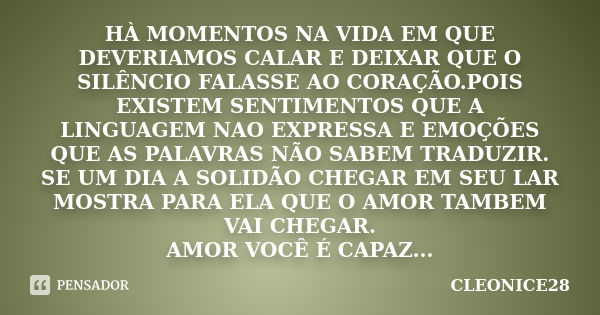 HÀ MOMENTOS NA VIDA EM QUE DEVERIAMOS CALAR E DEIXAR QUE O SILÊNCIO FALASSE AO CORAÇÃO.POIS EXISTEM SENTIMENTOS QUE A LINGUAGEM NAO EXPRESSA E EMOÇÕES QUE AS PALAVRAS NÃO SABEM TRADUZIR.
SE UM DIA A SOLIDÃO CHEGAR EM SEU LAR MOSTRA PARA ELA QUE O AMOR TAMBEM VAI CHEGAR.
AMOR VOCÊ É CAPAZ...

PENSADOR

CLEONICE28